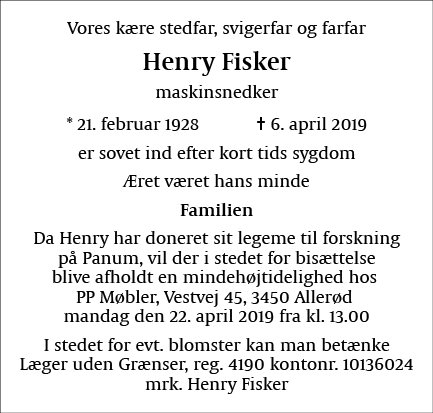 Vores kære stedfar, svigerfar og farfar

Henry Fisker

maskinsnedker

* 21. februar 1928 † 6. april 2019

er sovet ind efter kort tids sygdom

Æret været hans minde

Familien

Da Henry har doneret sit legeme til forskning på Panum, vil der i stedet for bisættelse blive afholdt en mindehøjtidelighed hos PP Møbler, Vestvej 45, 3450 Allerød mandag den 22. april 2019 fra kl. 13.00

I stedet for evt. blomster kan man betænke Læger uden Grænser, reg. 4190 kontonr. 10136024 mrk. Henry Fisker